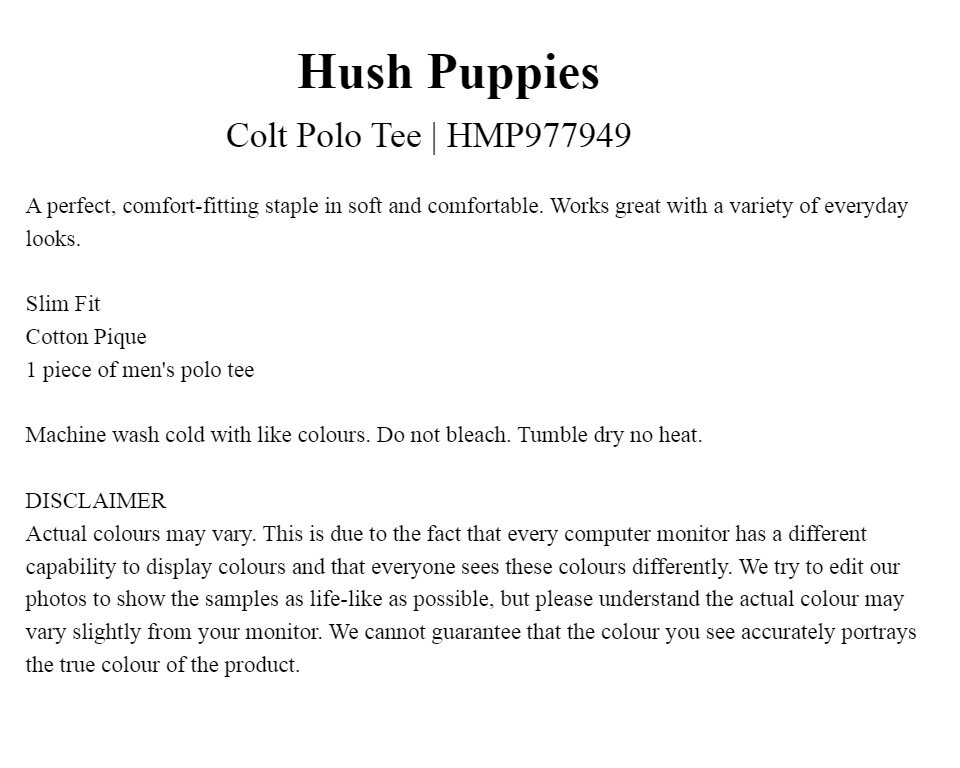 Hush Puppies
Colt Polo Tee | HMP977949

A perfect, comfort-fitting staple in soft and comfortable. Works great with a variety of everyday looks.

Slim Fit
Cotton Pique
1 piece of men's polo tee

Machine wash cold with like colours. Do not bleach. Tumble dry no heat.

DISCLAIMER
Actual colours may vary. This is due to the fact that every computer monitor has a different capability to display colours and that everyone sees these colours differently. We try to edit our photos to show the samples as life-like as possible, but please understand the actual colour may vary slightly from your monitor. We cannot guarantee that the colour you see accurately portrays the true colour of the product.